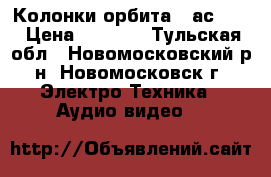 Колонки орбита ас Цена Тульская обл Новомосковский р н Новомосковск г Электро Техника Аудио видео

http://Объявлений.сайт